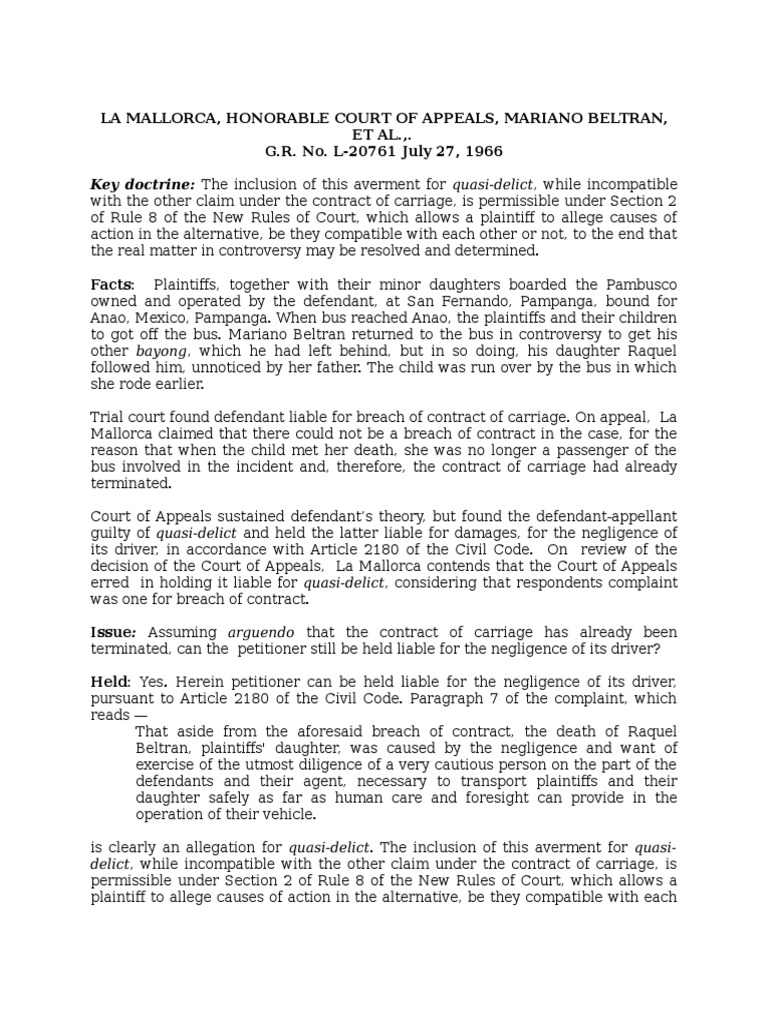 LA MALLORCA, HONORABLE COURT OF APPEALS, MARIANO BELTRAN, ET AL.,.
G.R. No. L-20761 July 27, 1966

Key doctrine: The inclusion of this averment for quasi-delict, while incompatible with the other claim under the contract of carriage, is permissible under Section 2 of Rule 8 of the New Rules of Court, which allows a plaintiff to allege causes of action in the alternative, be they compatible with each other or not, to the end that the real matter in controversy may be resolved and determined.

Facts: Plaintiffs, together with their minor daughters boarded the Pambusco owned and operated by the defendant, at San Fernando, Pampanga, bound for Anao, Mexico, Pampanga. When bus reached Anao, the plaintiffs and their children to got off the bus. Mariano Beltran returned to the bus in controversy to get his other bayong, which he had left behind, but in so doing, his daughter Raquel followed him, unnoticed by her father. The child was run over by the bus in which she rode earlier.

Trial court found defendant liable for breach of contract of carriage. On appeal, La Mallorca claimed that there could not be a breach of contract in the case, for the reason that when the child met her death, she was no longer a passenger of the bus involved in the incident and, therefore, the contract of carriage had already terminated.

Court of Appeals sustained defendant's theory, but found the defendant-appellant guilty of quasi-delict and held the latter liable for damages, for the negligence of its driver, in accordance with Article 2180 of the Civil Code. On review of the decision of the Court of Appeals, La Mallorca contends that the Court of Appeals erred in holding it liable for quasi-delict, considering that respondents complaint was one for breach of contract.

Issue: Assuming arguendo that the contract of carriage has already been terminated, can the petitioner still be held liable for the negligence of its driver?

Held: Yes. Herein petitioner can be held liable for the negligence of its driver, pursuant to Article 2180 of the Civil Code. Paragraph 7 of the complaint, which reads —

That aside from the aforesaid breach of contract, the death of Raquel Beltran, plaintiffs' daughter, was caused by the negligence and want of exercise of the utmost diligence of a very cautious person on the part of the defendants and their agent, necessary to transport plaintiffs and their daughter safely as far as human care and foresight can provide in the operation of their vehicle.

is clearly an allegation for quasi-delict. The inclusion of this averment for quasi-delict, while incompatible with the other claim under the contract of carriage, is permissible under Section 2 of Rule 8 of the New Rules of Court, which allows a plaintiff to allege causes of action in the alternative, be they compatible with each